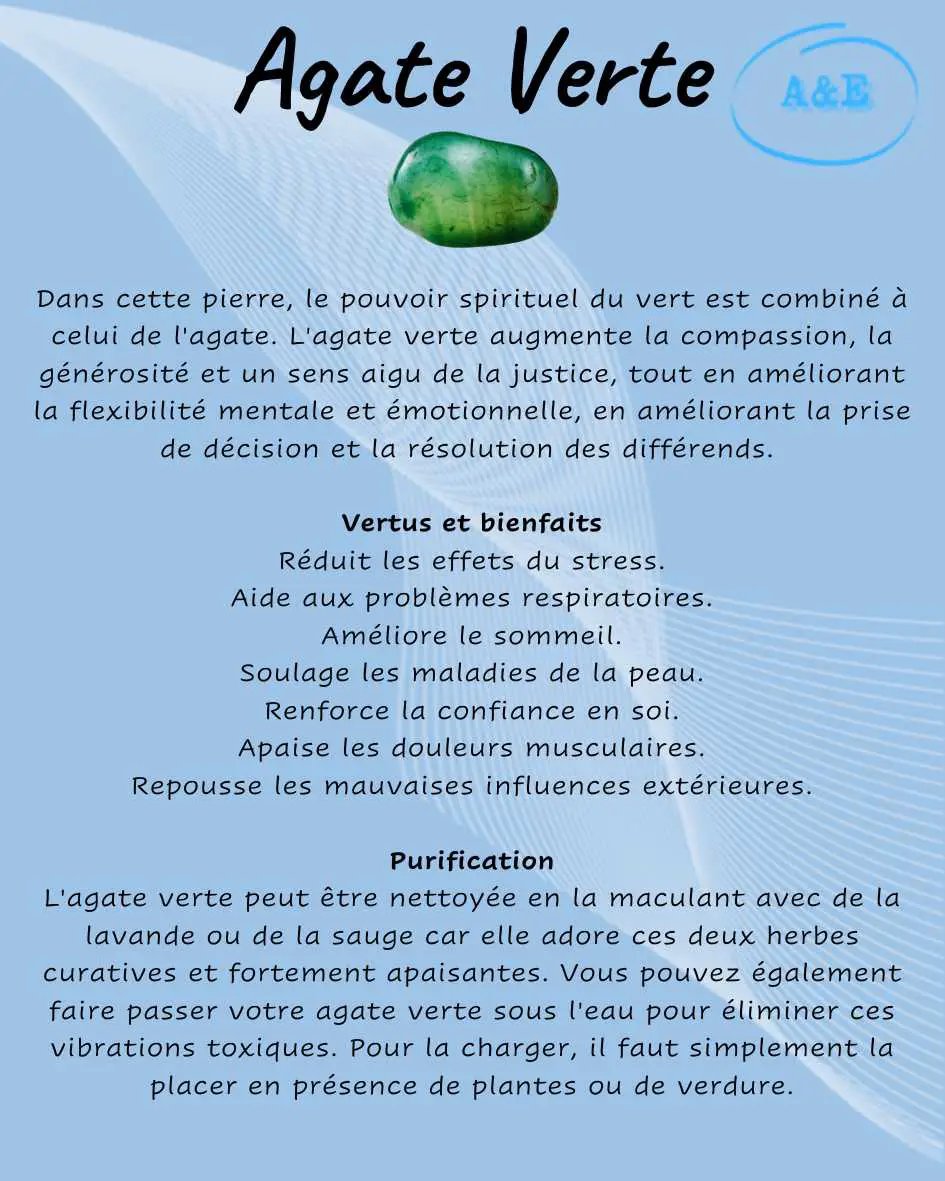 Agate Verte

A&E

Dans cette pierre, le pouvoir spirituel du vert est combiné à celui de l'agate. L'agate verte augmente la compassion, la générosité et un sens aigu de la justice, tout en améliorant la flexibilité mentale et émotionnelle, en améliorant la prise de décision et la résolution des différends.

Vertus et bienfaits
Réduit les effets du stress.
Aide aux problèmes respiratoires.
Améliore le sommeil.
Soulage les maladies de la peau.
Renforce la confiance en soi.
Apaise les douleurs musculaires.
Repousse les mauvaises influences extérieures.

Purification
L'agate verte peut être nettoyée en la maculant avec de la lavande ou de la sauge car elle adore ces deux herbes curatives et fortement apaisantes. Vous pouvez également faire passer votre agate verte sous l'eau pour éliminer ces vibrations toxiques. Pour la charger, il faut simplement la placer en présence de plantes ou de verdure.